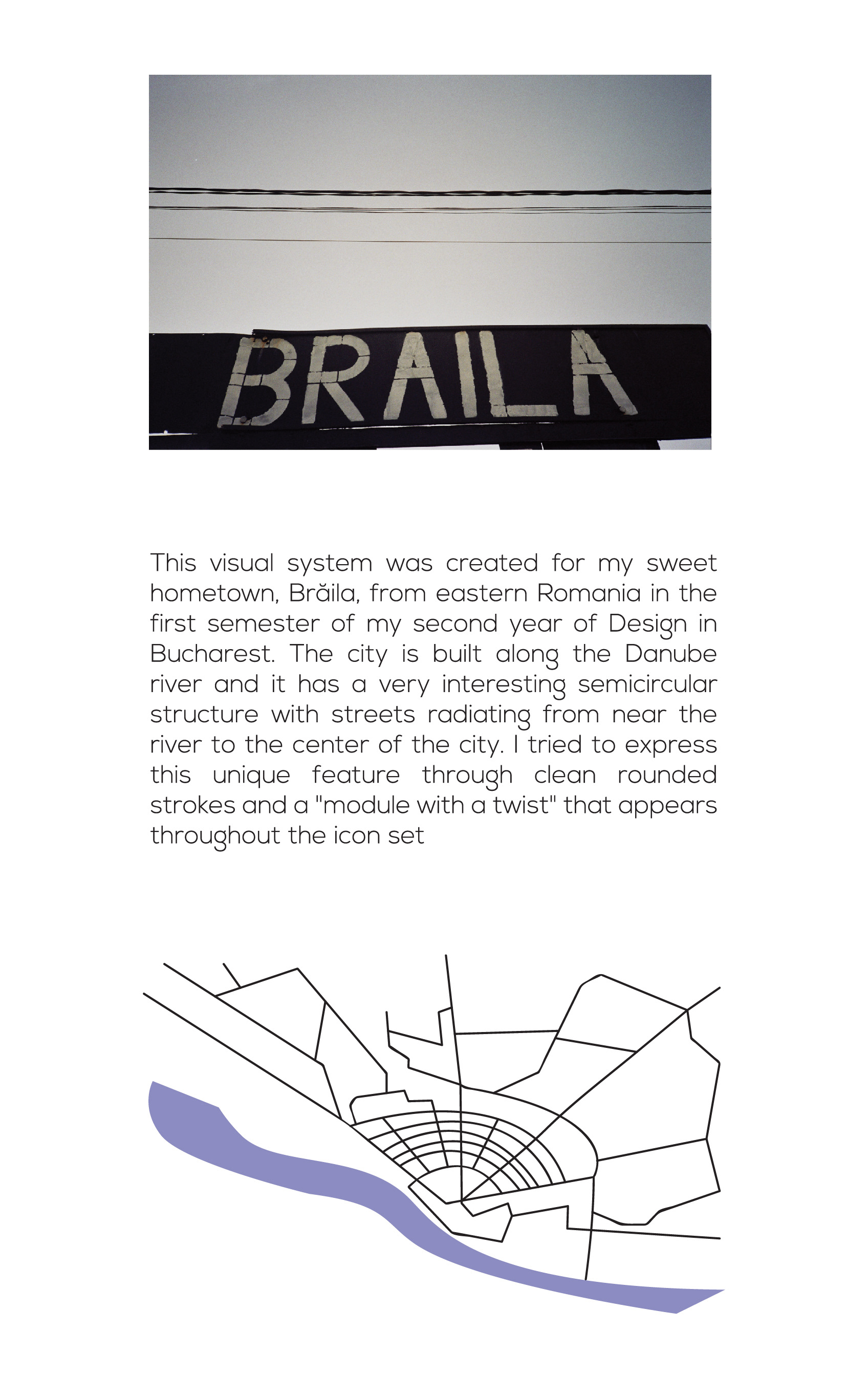 BRAILA

This visual system was created for my sweet hometown, Brăila, from eastern Romania in the first semester of my second year of Design in Bucharest. The city is built along the Danube river and it has a very interesting semicircular structure with streets radiating from near the river to the center of the city. I tried to express this unique feature through clean rounded strokes and a "module with a twist" that appears throughout the icon set